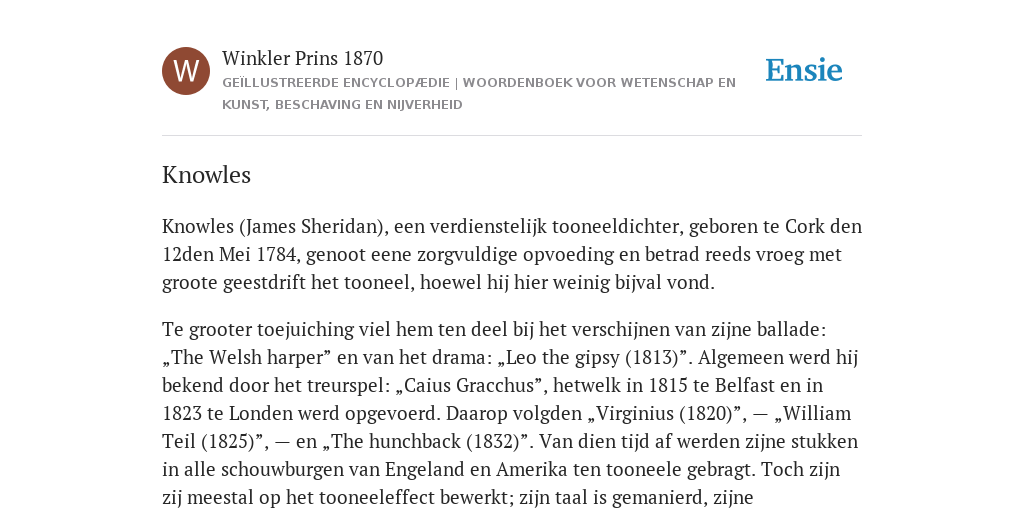 W

Winkler Prins 1870

GEÏLLUSTREERDE ENCYCLOPÆDIE | WOORDENBOEK VOOR WETENSCHAP EN KUNST, BESCHAVING EN NIJVERHEID

Ensie

Knowles

Knowles (James Sheridan), een verdienstelijk tooneeldichter, geboren te Cork den 12den Mei 1784, genoot eene zorgvuldige opvoeding en betrad reeds vroeg met groote geestdrift het tooneel, hoewel hij hier weinig bijval vond.

Te grooter toejuiching viel hem ten deel bij het verschijnen van zijne ballade: „The Welsh harper” en van het drama: „Leo the gipsy (1813)”. Algemeen werd hij bekend door het treurspel: „Caius Gracchus”, hetwelk in 1815 te Belfast en in 1823 te Londen werd opgevoerd. Daarop volgden „Virginius (1820)”, — „William Teil (1825)”, — en „The hunchback (1832)”. Van dien tijd af werden zijne stukken in alle schouwburgen van Engeland en Amerika ten tooneele gebragt. Toch zijn zij meestal op het tooneeleffect bewerkt; zijn taal is gemanierd, zijne